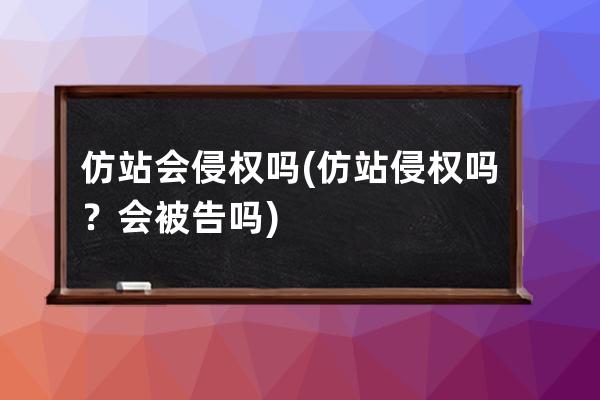 仿站会侵权吗(仿站侵权吗？会被告吗)